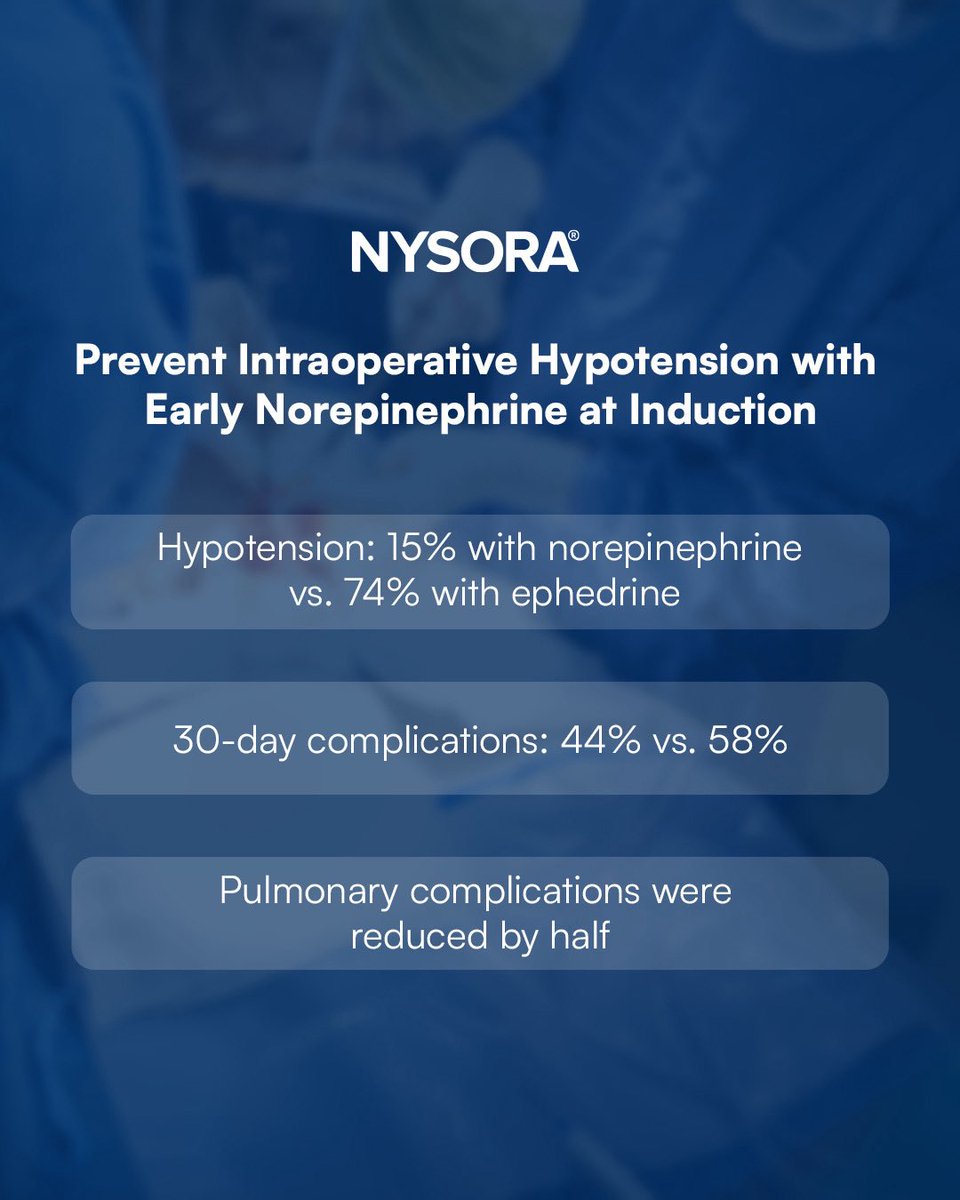 NYSORA®

Prevent Intraoperative Hypotension with Early Norepinephrine at Induction

Hypotension: 15% with norepinephrine vs. 74% with ephedrine

30-day complications: 44% vs. 58%

Pulmonary complications were reduced by half